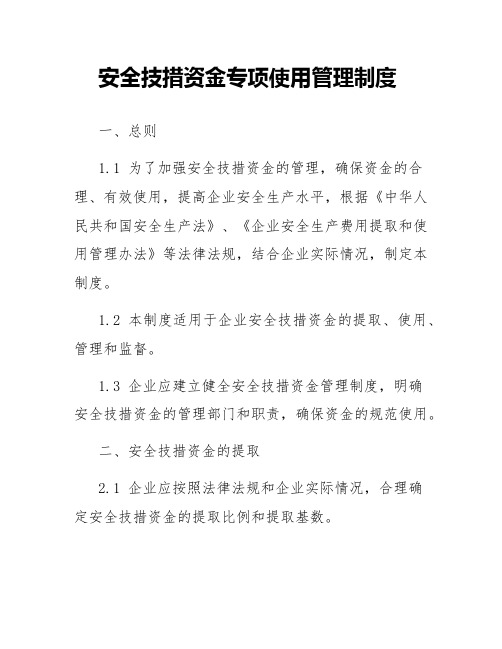 安全技措资金专项使用管理制度

一、总则

1.1 为了加强安全技措资金的管理，确保资金的合理、有效使用，提高企业安全生产水平，根据《中华人民共和国安全生产法》、《企业安全生产费用提取和使用管理办法》等法律法规，结合企业实际情况，制定本制度。

1.2 本制度适用于企业安全技措资金的提取、使用、管理和监督。

1.3 企业应建立健全安全技措资金管理制度，明确安全技措资金的管理部门和职责，确保资金的规范使用。

二、安全技措资金的提取

2.1 企业应按照法律法规和企业实际情况，合理确定安全技措资金的提取比例和提取基数。